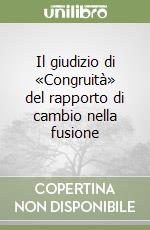 unilibro

Il giudizio di «Congruità» del rapporto di cambio nella fusione

COPERTINA
NON DISPONIBILE